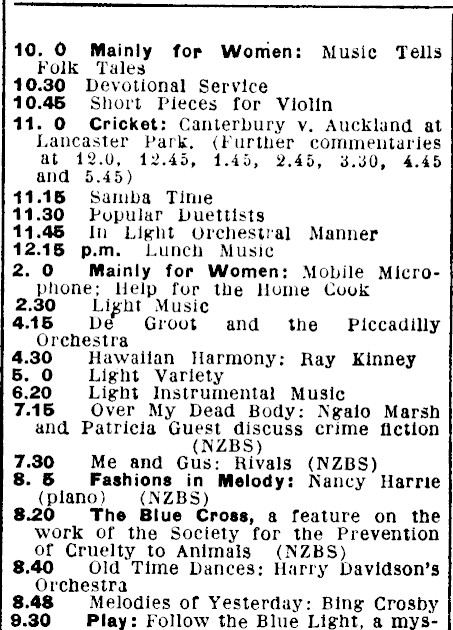 10. 0 Mainly for Women: Music Tells Folk Tales
10.30 Devotional Service
10.45 Short Pieces for Violin
11. 0 Cricket: Canterbury v. Auckland at Lancaster Park. (Further commentaries at 12.0, 12.45, 1.45, 2.45, 3.30, 4.45 and 5.45)
11.15 Samba Time
11.30 Popular Duettists
11.45 In Light Orchestral Manner
12.15 p.m. Lunch Music
2. 0 Mainly for Women: Mobile Microphone; Help for the Home Cook
2.30 Light Music
4.15 De Groot and the Piccadilly Orchestra
4.30 Hawaiian Harmony: Ray Kinney
5. 0 Light Variety
6.20 Light Instrumental Music
7.15 Over My Dead Body: Ngaio Marsh and Patricia Guest discuss crime fiction (NZBS)
7.30 Me and Gus: Rivals (NZBS)
8. 5 Fashions in Melody: Nancy Harrie (piano) (NZBS)
8.20 The Blue Cross, a feature on the work of the Society for the Prevention of Cruelty to Animals (NZBS)
8.40 Old Time Dances: Harry Davidson's Orchestra
8.48 Melodies of Yesterday: Bing Crosby
9.30 Play: Follow the Blue Light, a mys-